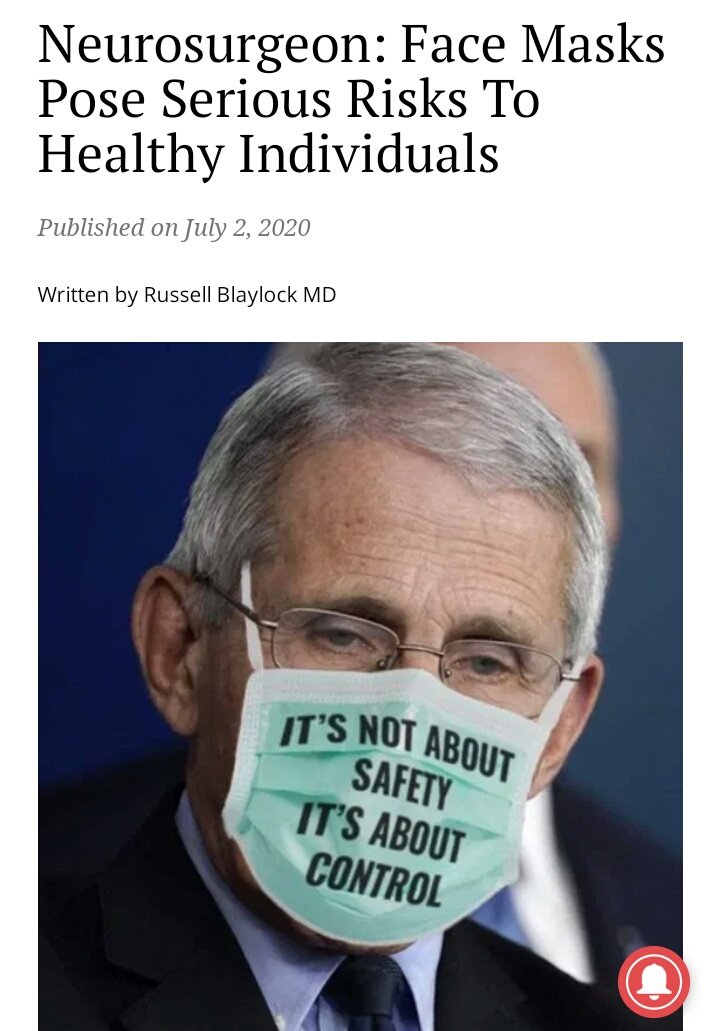 Neurosurgeon: Face Masks Pose Serious Risks To Healthy Individuals

Published on July 2, 2020

Written by Russell Blaylock MD

IT'S NOT ABOUT SAFETY IT'S ABOUT CONTROL